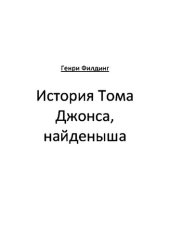 Генри Филдинг

История Тома Джонса, найденыша